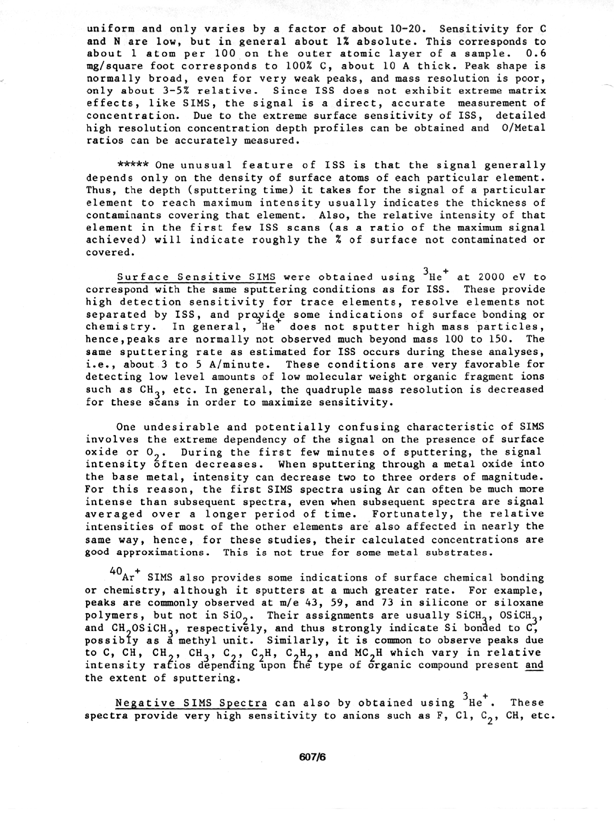 uniform and only varies by a factor of about 10-20. Sensitivity for C and N are low, but in general about 1% absolute. This corresponds to about 1 atom per 100 on the outer atomic layer of a sample. 0.6 mg/square foot corresponds to 100% C, about 10 A thick. Peak shape is normally broad, even for very weak peaks, and mass resolution is poor, only about 3-5% relative. Since ISS does not exhibit extreme matrix effects, like SIMS, the signal is a direct, accurate measurement of concentration. Due to the extreme surface sensitivity of ISS, detailed high resolution concentration depth profiles can be obtained and O/Metal ratios can be accurately measured.

***** One unusual feature of ISS is that the signal generally depends only on the density of surface atoms of each particular element. Thus, the depth (sputtering time) it takes for the signal of a particular element to reach maximum intensity usually indicates the thickness of contaminants covering that element. Also, the relative intensity of that element in the first few ISS scans (as a ratio of the maximum signal achieved) will indicate roughly the % of surface not contaminated or covered.

Surface Sensitive SIMS were obtained using $^3He^+$ at 2000 eV to correspond with the same sputtering conditions as for ISS. These provide high detection sensitivity for trace elements, resolve elements not separated by ISS, and provide some indications of surface bonding or chemistry. In general, $^3He^+$ does not sputter high mass particles, hence,peaks are normally not observed much beyond mass 100 to 150. The same sputtering rate as estimated for ISS occurs during these analyses, i.e., about 3 to 5 A/minute. These conditions are very favorable for detecting low level amounts of low molecular weight organic fragment ions such as $CH_3$, etc. In general, the quadruple mass resolution is decreased for these scans in order to maximize sensitivity.

One undesirable and potentially confusing characteristic of SIMS involves the extreme dependency of the signal on the presence of surface oxide or $O_2$. During the first few minutes of sputtering, the signal intensity often decreases. When sputtering through a metal oxide into the base metal, intensity can decrease two to three orders of magnitude. For this reason, the first SIMS spectra using Ar can often be much more intense than subsequent spectra, even when subsequent spectra are signal averaged over a longer period of time. Fortunately, the relative intensities of most of the other elements are also affected in nearly the same way, hence, for these studies, their calculated concentrations are good approximations. This is not true for some metal substrates.

$^{40}Ar^+$ SIMS also provides some indications of surface chemical bonding or chemistry, although it sputters at a much greater rate. For example, peaks are commonly observed at m/e 43, 59, and 73 in silicone or siloxane polymers, but not in $SiO_2$. Their assignments are usually $SiCH_3$, $OSiCH_3$, and $CH_2OSiCH_3$, respectively, and thus strongly indicate Si bonded to C, possibly as a methyl unit. Similarly, it is common to observe peaks due to C, CH, $CH_2$, $CH_3$, $C_2$, $C_2H$, $C_2H_2$, and $MC_2H$ which vary in relative intensity ratios depending upon the type of organic compound present and the extent of sputtering.

Negative SIMS Spectra can also by obtained using $^3He^+$. These spectra provide very high sensitivity to anions such as F, Cl, $C_2$, CH, etc.

607/6